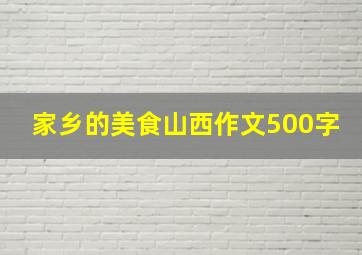 家乡的美食山西作文500字